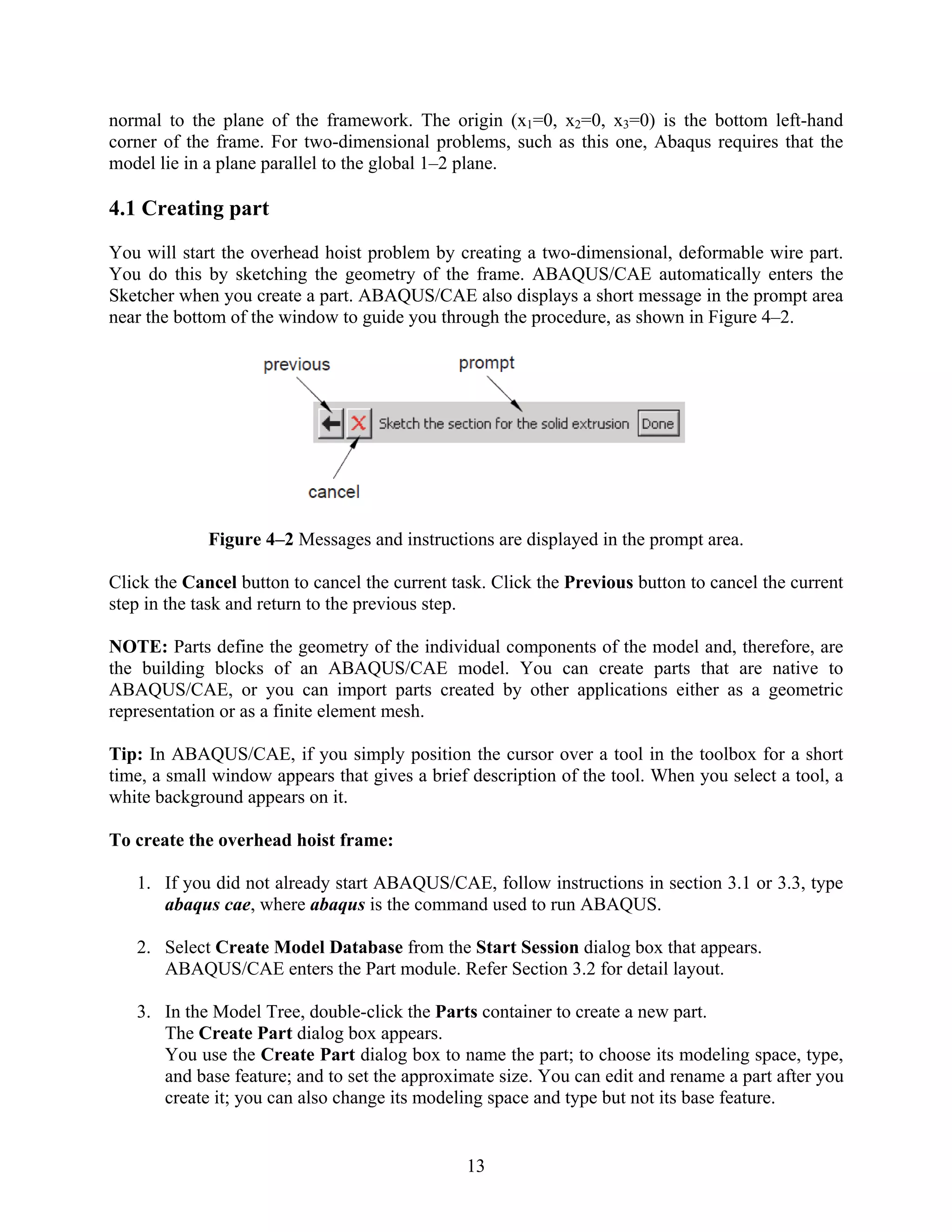 normal to the plane of the framework. The origin ($x_1$=0, $x_2$=0, $x_3$=0) is the bottom left-hand corner of the frame. For two-dimensional problems, such as this one, Abaqus requires that the model lie in a plane parallel to the global 1–2 plane.

4.1 Creating part

You will start the overhead hoist problem by creating a two-dimensional, deformable wire part. You do this by sketching the geometry of the frame. ABAQUS/CAE automatically enters the Sketcher when you create a part. ABAQUS/CAE also displays a short message in the prompt area near the bottom of the window to guide you through the procedure, as shown in Figure 4–2.

previous

prompt

Sketch the section for the solid extrusion

Done

cancel

Figure 4–2 Messages and instructions are displayed in the prompt area.

Click the Cancel button to cancel the current task. Click the Previous button to cancel the current step in the task and return to the previous step.

NOTE: Parts define the geometry of the individual components of the model and, therefore, are the building blocks of an ABAQUS/CAE model. You can create parts that are native to ABAQUS/CAE, or you can import parts created by other applications either as a geometric representation or as a finite element mesh.

Tip: In ABAQUS/CAE, if you simply position the cursor over a tool in the toolbox for a short time, a small window appears that gives a brief description of the tool. When you select a tool, a white background appears on it.

To create the overhead hoist frame:

1. If you did not already start ABAQUS/CAE, follow instructions in section 3.1 or 3.3, type abaqus cae, where abaqus is the command used to run ABAQUS.

2. Select Create Model Database from the Start Session dialog box that appears. ABAQUS/CAE enters the Part module. Refer Section 3.2 for detail layout.

3. In the Model Tree, double-click the Parts container to create a new part.
The Create Part dialog box appears.
You use the Create Part dialog box to name the part; to choose its modeling space, type, and base feature; and to set the approximate size. You can edit and rename a part after you create it; you can also change its modeling space and type but not its base feature.

13